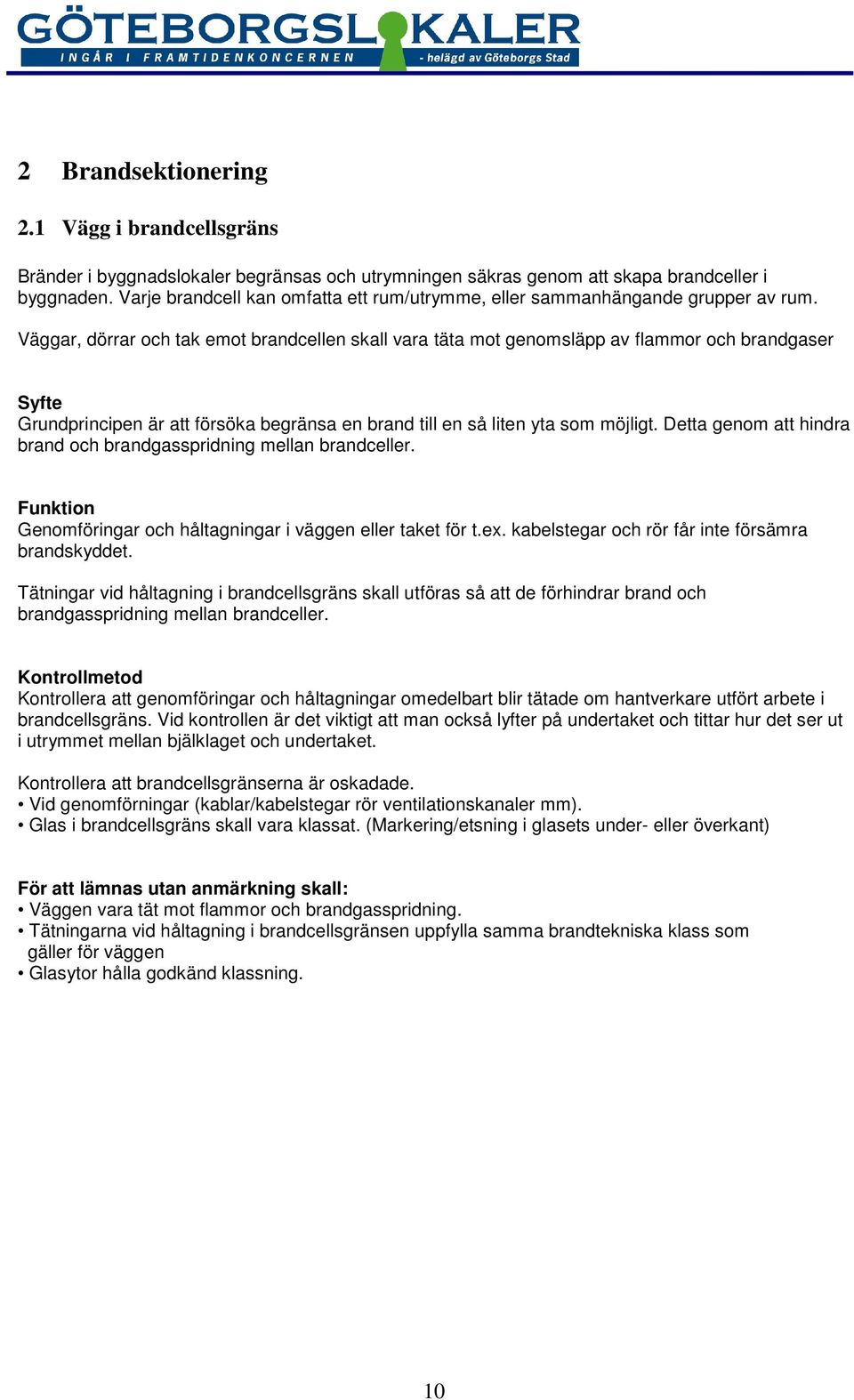 GÖTEBORGSLOKALER
INGÅR I FRAMTIDENKONCERNEN - helägd av Göteborgs Stad

2 Brandsektionering

2.1 Vägg i brandcellsgräns

Bränder i byggnadslokaler begränsas och utrymningen säkras genom att skapa brandceller i byggnaden. Varje brandcell kan omfatta ett rum/utrymme, eller sammanhängande grupper av rum.

Väggar, dörrar och tak emot brandcellen skall vara täta mot genomsläpp av flammor och brandgaser

Syfte
Grundprincipen är att försöka begränsa en brand till en så liten yta som möjligt. Detta genom att hindra brand och brandgasspridning mellan brandceller.

Funktion
Genomföringar och håltagningar i väggen eller taket för t.ex. kabelstegar och rör får inte försämra brandskyddet.

Tätningar vid håltagning i brandcellsgräns skall utföras så att de förhindrar brand och brandgasspridning mellan brandceller.

Kontrollmetod
Kontrollera att genomföringar och håltagningar omedelbart blir tätade om hantverkare utfört arbete i brandcellsgräns. Vid kontrollen är det viktigt att man också lyfter på undertaket och tittar hur det ser ut i utrymmet mellan bjälklaget och undertaket.

Kontrollera att brandcellsgränserna är oskadade.
• Vid genomförningar (kablar/kabelstegar rör ventilationskanaler mm).
• Glas i brandcellsgräns skall vara klassat. (Markering/etsning i glasets under- eller överkant)

För att lämnas utan anmärkning skall:
• Väggen vara tät mot flammor och brandgasspridning.
• Tätningarna vid håltagning i brandcellsgränsen uppfylla samma brandtekniska klass som gäller för väggen
• Glasytor hålla godkänd klassning.

10